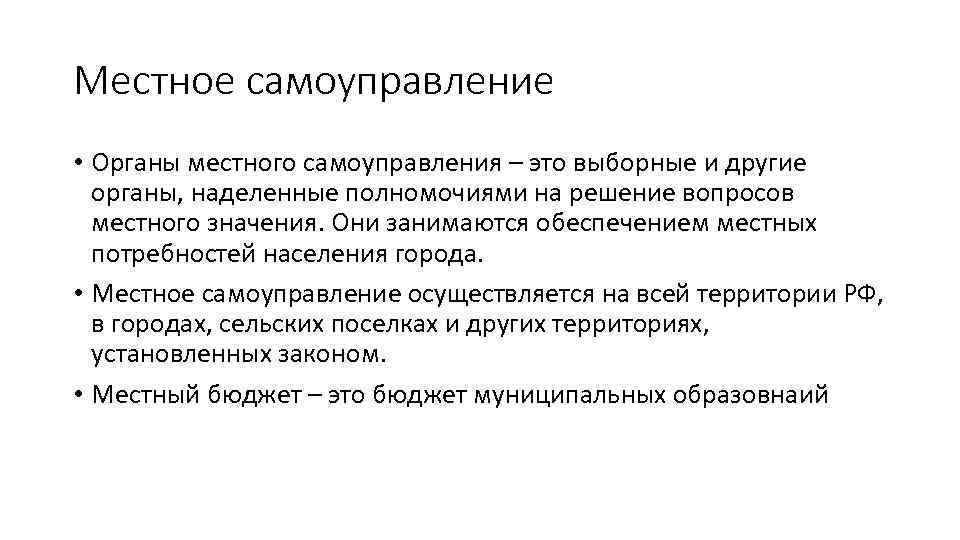 Местное самоуправление

• Органы местного самоуправления – это выборные и другие органы, наделенные полномочиями на решение вопросов местного значения. Они занимаются обеспечением местных потребностей населения города.

• Местное самоуправление осуществляется на всей территории РФ, в городах, сельских поселках и других территориях, установленных законом.

• Местный бюджет – это бюджет муниципальных образовнаий